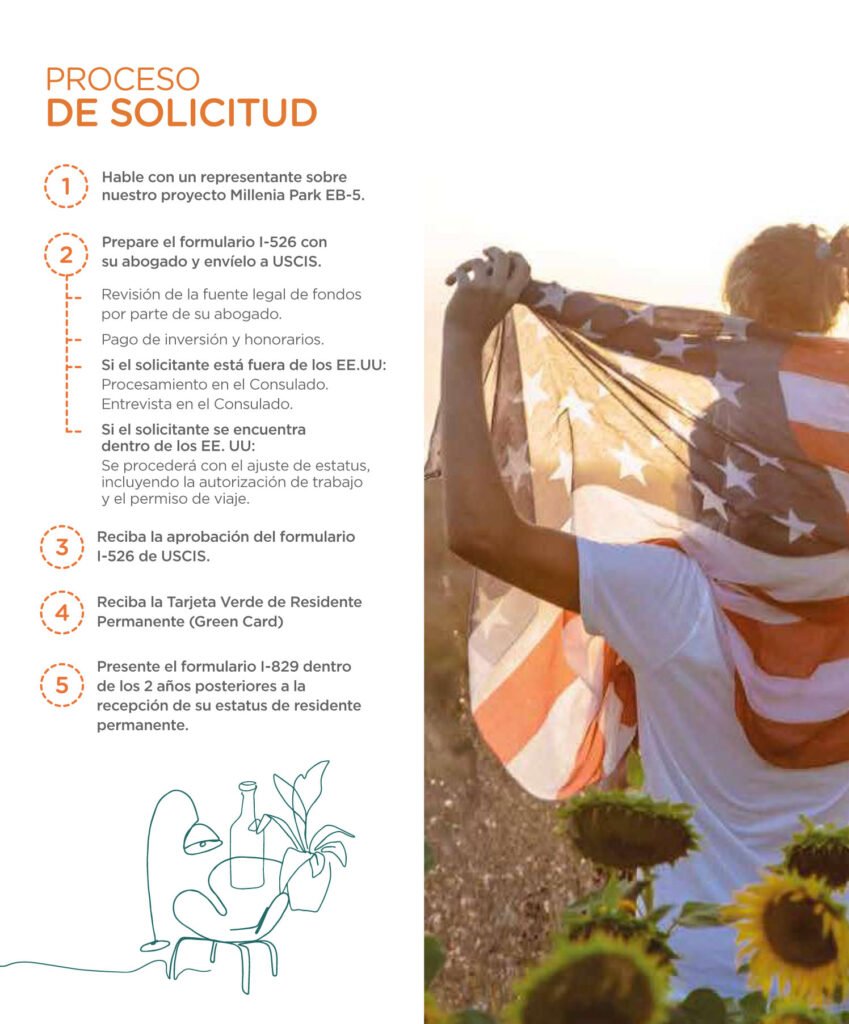 PROCESO
DE SOLICITUD

1 Hable con un representante sobre nuestro proyecto Millenia Park EB-5.

2 Prepare el formulario I-526 con su abogado y envíelo a USCIS.

Revisión de la fuente legal de fondos por parte de su abogado.

Pago de inversión y honorarios.

Si el solicitante está fuera de los EE.UU:
Procesamiento en el Consulado.
Entrevista en el Consulado.

Si el solicitante se encuentra dentro de los EE. UU:
Se procederá con el ajuste de estatus, incluyendo la autorización de trabajo y el permiso de viaje.

3 Reciba la aprobación del formulario I-526 de USCIS.

4 Reciba la Tarjeta Verde de Residente Permanente (Green Card)

5 Presente el formulario I-829 dentro de los 2 años posteriores a la recepción de su estatus de residente permanente.